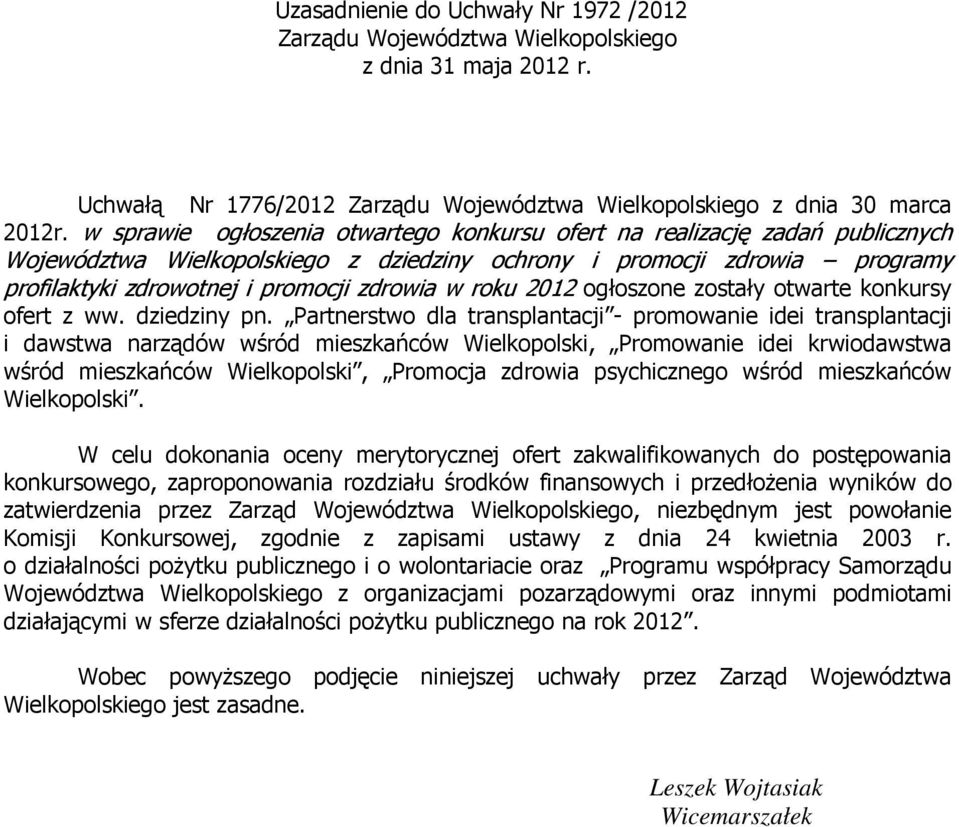 Uzasadnienie do Uchwały Nr 1972 /2012
Zarządu Województwa Wielkopolskiego
z dnia 31 maja 2012 r.

Uchwałą Nr 1776/2012 Zarządu Województwa Wielkopolskiego z dnia 30 marca 2012r. w sprawie ogłoszenia otwartego konkursu ofert na realizację zadań publicznych Województwa Wielkopolskiego z dziedziny ochrony i promocji zdrowia – programy profilaktyki zdrowotnej i promocji zdrowia w roku 2012 ogłoszone zostały otwarte konkursy ofert z ww. dziedziny pn. „Partnerstwo dla transplantacji”- promowanie idei transplantacji i dawstwa narządów wśród mieszkańców Wielkopolski, „Promowanie idei krwiodawstwa wśród mieszkańców Wielkopolski”, „Promocja zdrowia psychicznego wśród mieszkańców Wielkopolski”.

W celu dokonania oceny merytorycznej ofert zakwalifikowanych do postępowania konkursowego, zaproponowania rozdziału środków finansowych i przedłożenia wyników do zatwierdzenia przez Zarząd Województwa Wielkopolskiego, niezbędnym jest powołanie Komisji Konkursowej, zgodnie z zapisami ustawy z dnia 24 kwietnia 2003 r. o działalności pożytku publicznego i o wolontariacie oraz „Programu współpracy Samorządu Województwa Wielkopolskiego z organizacjami pozarządowymi oraz innymi podmiotami działającymi w sferze działalności pożytku publicznego na rok 2012”.

Wobec powyższego podjęcie niniejszej uchwały przez Zarząd Województwa Wielkopolskiego jest zasadne.

Leszek Wojtasiak
Wicemarszałek